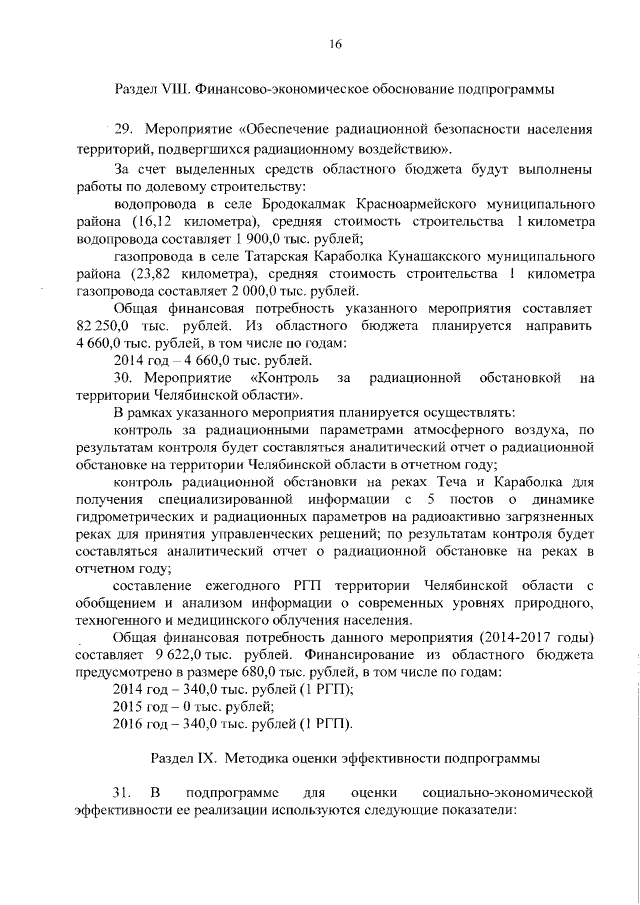 16

Раздел VIII. Финансово-экономическое обоснование подпрограммы

29. Мероприятие «Обеспечение радиационной безопасности населения территорий, подвергшихся радиационному воздействию».

За счет выделенных средств областного бюджета будут выполнены работы по долевому строительству:

водопровода в селе Бродокалмак Красноармейского муниципального района (16,12 километра), средняя стоимость строительства 1 километра водопровода составляет 1 900,0 тыс. рублей;

газопровода в селе Татарская Караболка Кунашакского муниципального района (23,82 километра), средняя стоимость строительства 1 километра газопровода составляет 2 000,0 тыс. рублей.

Общая финансовая потребность указанного мероприятия составляет 82 250,0 тыс. рублей. Из областного бюджета планируется направить 4 660,0 тыс. рублей, в том числе по годам:

2014 год – 4 660,0 тыс. рублей.

30. Мероприятие «Контроль за радиационной обстановкой на территории Челябинской области».

В рамках указанного мероприятия планируется осуществлять:

контроль за радиационными параметрами атмосферного воздуха, по результатам контроля будет составляться аналитический отчет о радиационной обстановке на территории Челябинской области в отчетном году;

контроль радиационной обстановки на реках Теча и Караболка для получения специализированной информации с 5 постов о динамике гидрометрических и радиационных параметров на радиоактивно загрязненных реках для принятия управленческих решений; по результатам контроля будет составляться аналитический отчет о радиационной обстановке на реках в отчетном году;

составление ежегодного РГП территории Челябинской области с обобщением и анализом информации о современных уровнях природного, техногенного и медицинского облучения населения.

Общая финансовая потребность данного мероприятия (2014-2017 годы) составляет 9 622,0 тыс. рублей. Финансирование из областного бюджета предусмотрено в размере 680,0 тыс. рублей, в том числе по годам:

2014 год – 340,0 тыс. рублей (1 РГП);

2015 год – 0 тыс. рублей;

2016 год – 340,0 тыс. рублей (1 РГП).

Раздел IX. Методика оценки эффективности подпрограммы

31. В подпрограмме для оценки социально-экономической эффективности ее реализации используются следующие показатели: